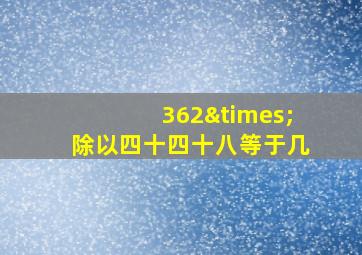 362&times;
除以四十四十八等于几